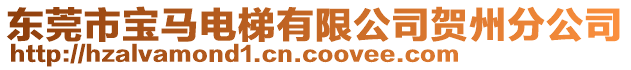 东莞市宝马电梯有限公司贺州分公司
http://hzalvamond1.cn.coovee.com